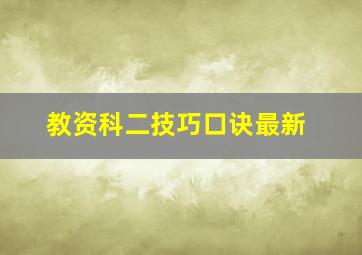 教资科二技巧口诀最新